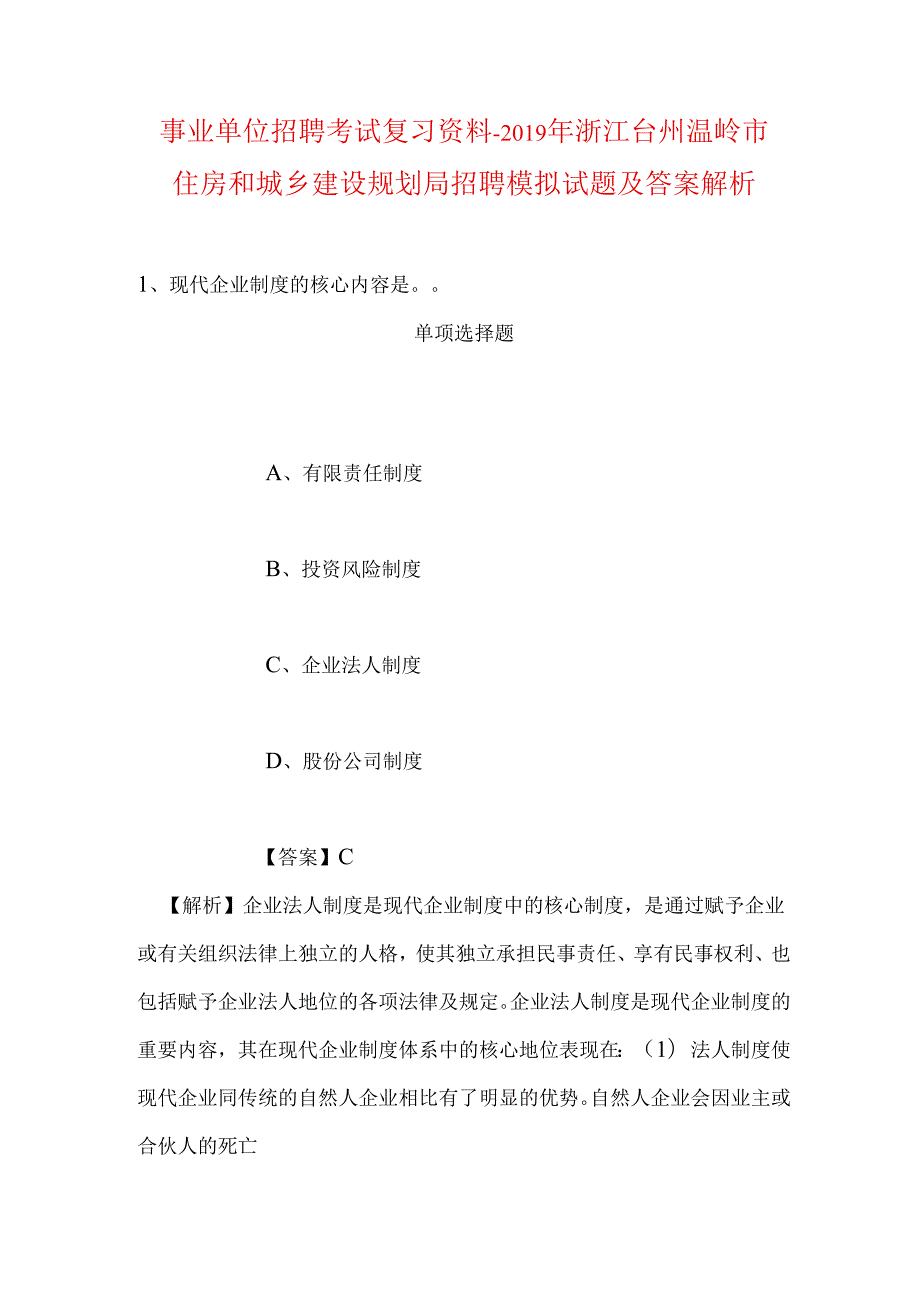 事业单位招聘考试复习资料-2019年浙江台州温岭市住房和城乡建设规划局招聘模拟试题及答案解析

1、现代企业制度的核心内容是。。

单项选择题

A、有限责任制度

B、投资风险制度

C、企业法人制度

D、股份公司制度

【答案】C

【解析】企业法人制度是现代企业制度中的核心制度，是通过赋予企业或有关组织法律上独立的人格，使其独立承担民事责任、享有民事权利、也包括赋予企业法人地位的各项法律及规定。企业法人制度是现代企业制度的重要内容，其在现代企业制度体系中的核心地位表现在：（1）法人制度使现代企业同传统的自然人企业相比有了明显的优势。自然人企业会因业主或合伙人的死亡